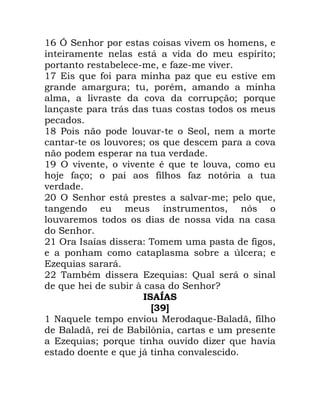 16 Ó Senhor por estas coisas vivem os homens, e inteiramente nelas está a vida do meu espírito; portanto restabelece-me, e faze-me viver.
17 Eis que foi para minha paz que eu estive em grande amargura; tu, porém, amando a minha alma, a livraste da cova da corrupção; porque lançaste para trás das tuas costas todos os meus pecados.
18 Pois não pode louvar-te o Seol, nem a morte cantar-te os louvores; os que descem para a cova não podem esperar na tua verdade.
19 O vivente, o vivente é que te louva, como eu hoje faço; o pai aos filhos faz notória a tua verdade.
20 O Senhor está prestes a salvar-me; pelo que, tangendo eu meus instrumentos, nós o louvaremos todos os dias de nossa vida na casa do Senhor.
21 Ora Isaías dissera: Tomem uma pasta de figos, e a ponham como cataplasma sobre a úlcera; e Ezequias sarará.
22 Também dissera Ezequias: Qual será o sinal de que hei de subir à casa do Senhor?
ISAÍAS
[39]
1 Naquele tempo enviou Merodaque-Baladã, filho de Baladã, rei de Babilônia, cartas e um presente a Ezequias; porque tinha ouvido dizer que havia estado doente e que já tinha convalescido.